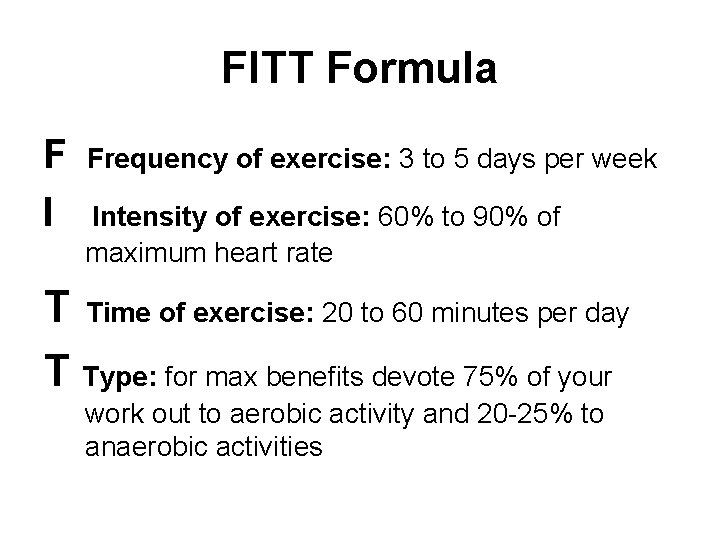 FITT Formula

F Frequency of exercise: 3 to 5 days per week

I Intensity of exercise: 60% to 90% of maximum heart rate

T Time of exercise: 20 to 60 minutes per day

T Type: for max benefits devote 75% of your work out to aerobic activity and 20-25% to anaerobic activities